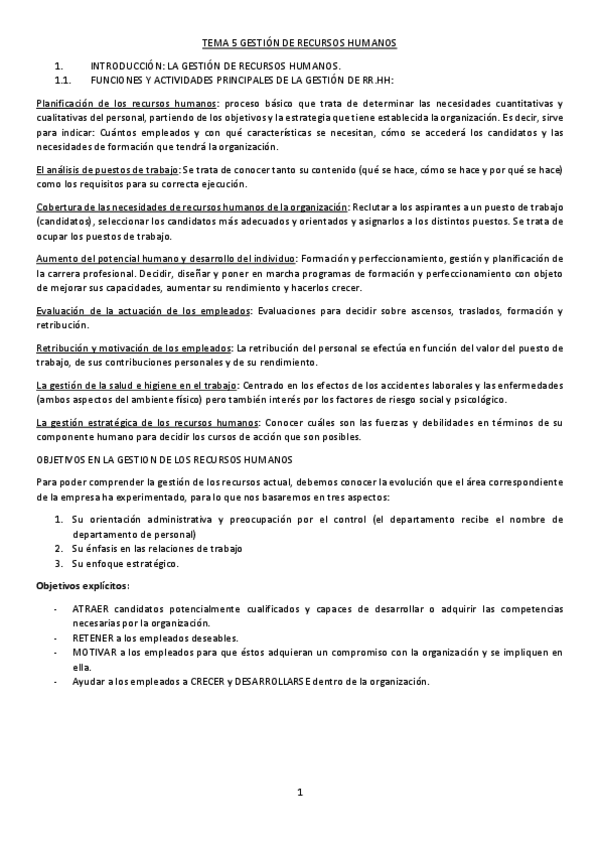 TEMA 5 GESTIÓN DE RECURSOS HUMANOS

1. INTRODUCCIÓN: LA GESTIÓN DE RECURSOS HUMANOS.
1.1. FUNCIONES Y ACTIVIDADES PRINCIPALES DE LA GESTIÓN DE RR.HH:

Planificación de los recursos humanos: proceso básico que trata de determinar las necesidades cuantitativas y cualitativas del personal, partiendo de los objetivos y la estrategia que tiene establecida la organización. Es decir, sirve para indicar: Cuántos empleados y con qué características se necesitan, cómo se accederá los candidatos y las necesidades de formación que tendrá la organización.

El análisis de puestos de trabajo: Se trata de conocer tanto su contenido (qué se hace, cómo se hace y por qué se hace) como los requisitos para su correcta ejecución.

Cobertura de las necesidades de recursos humanos de la organización: Reclutar a los aspirantes a un puesto de trabajo (candidatos), seleccionar los candidatos más adecuados y orientados y asignarlos a los distintos puestos. Se trata de ocupar los puestos de trabajo.

Aumento del potencial humano y desarrollo del individuo: Formación y perfeccionamiento, gestión y planificación de la carrera profesional. Decidir, diseñar y poner en marcha programas de formación y perfeccionamiento con objeto de mejorar sus capacidades, aumentar su rendimiento y hacerlos crecer.

Evaluación de la actuación de los empleados: Evaluaciones para decidir sobre ascensos, traslados, formación y retribución.

Retribución y motivación de los empleados: La retribución del personal se efectúa en función del valor del puesto de trabajo, de sus contribuciones personales y de su rendimiento.

La gestión de la salud e higiene en el trabajo: Centrado en los efectos de los accidentes laborales y las enfermedades (ambos aspectos del ambiente físico) pero también interés por los factores de riesgo social y psicológico.

La gestión estratégica de los recursos humanos: Conocer cuáles son las fuerzas y debilidades en términos de su componente humano para decidir los cursos de acción que son posibles.

OBJETIVOS EN LA GESTION DE LOS RECURSOS HUMANOS

Para poder comprender la gestión de los recursos actual, debemos conocer la evolución que el área correspondiente de la empresa ha experimentado, para lo que nos basaremos en tres aspectos:

1. Su orientación administrativa y preocupación por el control (el departamento recibe el nombre de departamento de personal)
2. Su énfasis en las relaciones de trabajo
3. Su enfoque estratégico.

Objetivos explícitos:

- ATRAER candidatos potencialmente cualificados y capaces de desarrollar o adquirir las competencias necesarias por la organización.
- RETENER a los empleados deseables.
- MOTIVAR a los empleados para que éstos adquieran un compromiso con la organización y se impliquen en ella.
- Ayudar a los empleados a CRECER y DESARROLLARSE dentro de la organización.

1